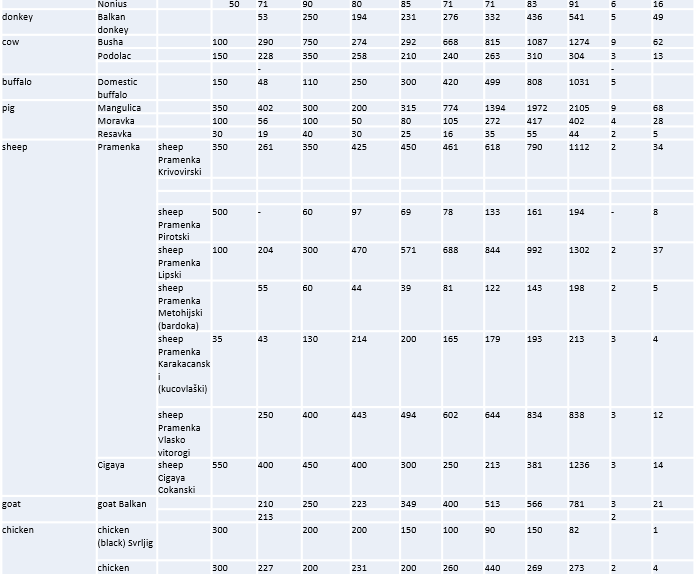 |  | Nonius |  | 50 | 71 | 90 | 80 | 85 | 71 | 71 | 83 | 91 | 6 | 16 |
|---|---|---|---|---|---|---|---|---|---|---|---|---|---|
| donkey | Balkan donkey |  |  | 53 | 250 | 194 | 231 | 276 | 332 | 436 | 541 | 5 | 49 |
| cow | Busha |  | 100 | 290 | 750 | 274 | 292 | 668 | 815 | 1087 | 1274 | 9 | 62 |
|  | Podolac |  | 150 | 228 | 350 | 258 | 210 | 240 | 263 | 310 | 304 | 3 | 13 |
|  |  |  |  | - |  |  |  |  |  |  |  | - |  |
| buffalo | Domestic buffalo |  | 150 | 48 | 110 | 250 | 300 | 420 | 499 | 808 | 1031 | 5 |  |
| pig | Mangulica |  | 350 | 402 | 300 | 200 | 315 | 774 | 1394 | 1972 | 2105 | 9 | 68 |
|  | Moravka |  | 100 | 56 | 100 | 50 | 80 | 105 | 272 | 417 | 402 | 4 | 28 |
|  | Resavka |  | 30 | 19 | 40 | 30 | 25 | 16 | 35 | 55 | 44 | 2 | 5 |
| sheep | Pramenka | sheep Pramenka Krivovirski | 350 | 261 | 350 | 425 | 450 | 461 | 618 | 790 | 1112 | 2 | 34 |
|  |  |  |  |  |  |  |  |  |  |  |  |  |  |
|  |  |  |  |  |  |  |  |  |  |  |  |  |  |
|  |  | sheep Pramenka Pirotski | 500 | - | 60 | 97 | 69 | 78 | 133 | 161 | 194 | - | 8 |
|  |  | sheep Pramenka Lipski | 100 | 204 | 300 | 470 | 571 | 688 | 844 | 992 | 1302 | 2 | 37 |
|  |  | sheep Pramenka Metohijski (bardoka) |  | 55 | 60 | 44 | 39 | 81 | 122 | 143 | 198 | 2 | 5 |
|  |  | sheep Pramenka Karakacanski (kucovlaški) | 35 | 43 | 130 | 214 | 200 | 165 | 179 | 193 | 213 | 3 | 4 |
|  |  | sheep Pramenka Vlasko vitorogi |  | 250 | 400 | 443 | 494 | 602 | 644 | 834 | 838 | 3 | 12 |
|  | Cigaya | sheep Cigaya Cokanski | 550 | 400 | 450 | 400 | 300 | 250 | 213 | 381 | 1236 | 3 | 14 |
| goat | goat Balkan |  |  | 210 | 250 | 223 | 349 | 400 | 513 | 566 | 781 | 3 | 21 |
|  |  |  |  | 213 |  |  |  |  |  |  |  | 2 |  |
| chicken | chicken (black) Svrljig |  | 300 |  | 200 | 200 | 150 | 100 | 90 | 150 | 82 |  | 1 |
|  | chicken |  | 300 | 227 | 200 | 231 | 200 | 260 | 440 | 269 | 273 | 2 | 4 |